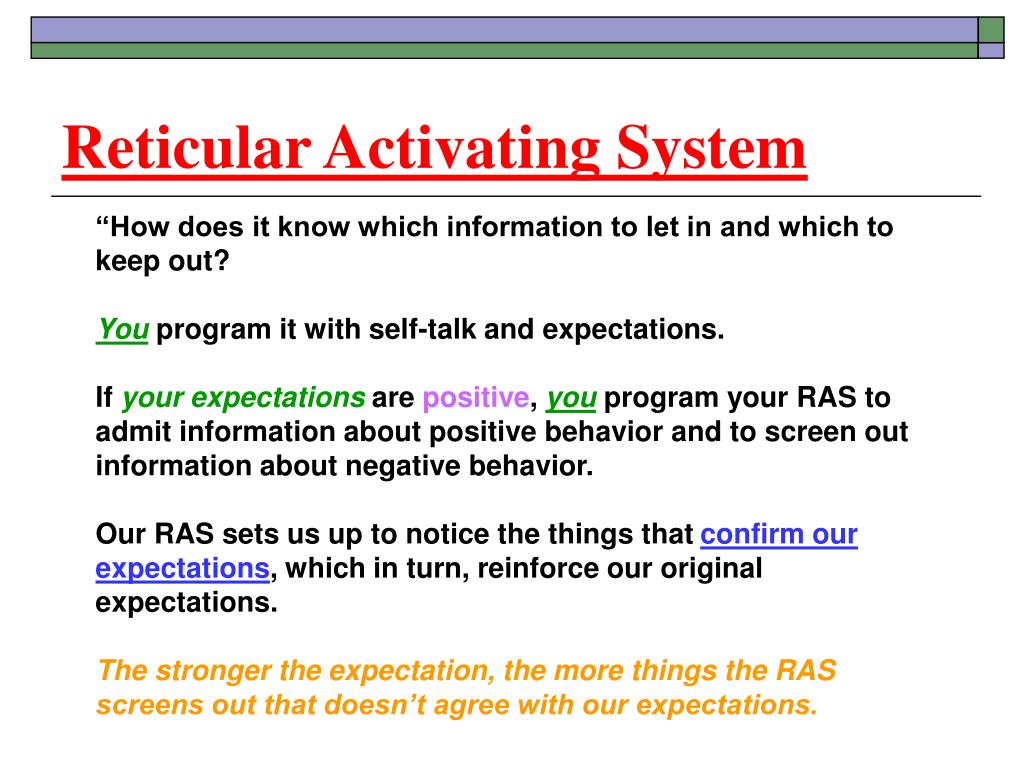 Reticular Activating System

“How does it know which information to let in and which to keep out?

You program it with self-talk and expectations.

If your expectations are positive, you program your RAS to admit information about positive behavior and to screen out information about negative behavior.

Our RAS sets us up to notice the things that confirm our expectations, which in turn, reinforce our original expectations.

The stronger the expectation, the more things the RAS screens out that doesn’t agree with our expectations.